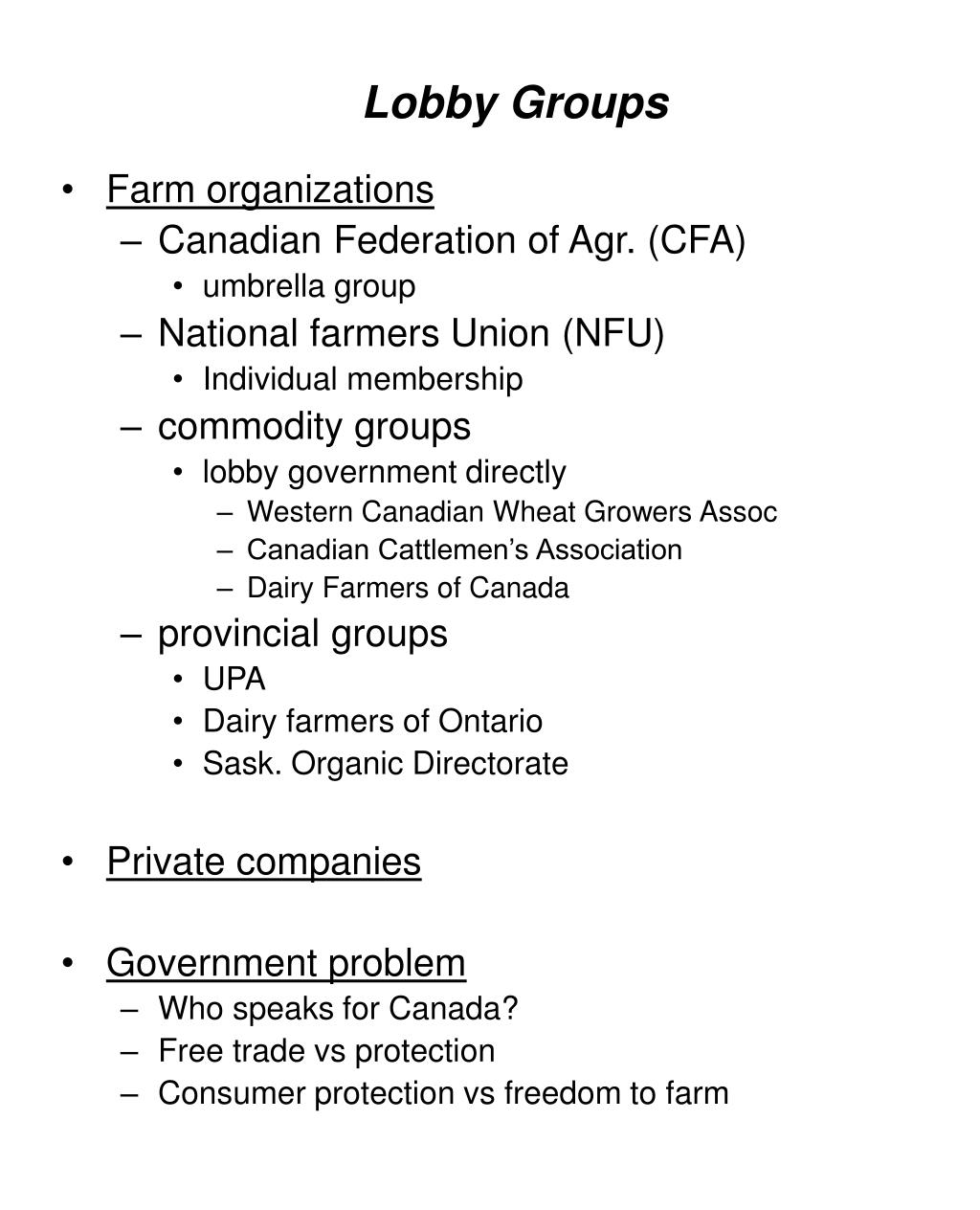 Lobby Groups

• Farm organizations
– Canadian Federation of Agr. (CFA)
• umbrella group
– National farmers Union (NFU)
• Individual membership
– commodity groups
• lobby government directly
– Western Canadian Wheat Growers Assoc
– Canadian Cattlemen's Association
– Dairy Farmers of Canada
– provincial groups
• UPA
• Dairy farmers of Ontario
• Sask. Organic Directorate

• Private companies

• Government problem
– Who speaks for Canada?
– Free trade vs protection
– Consumer protection vs freedom to farm